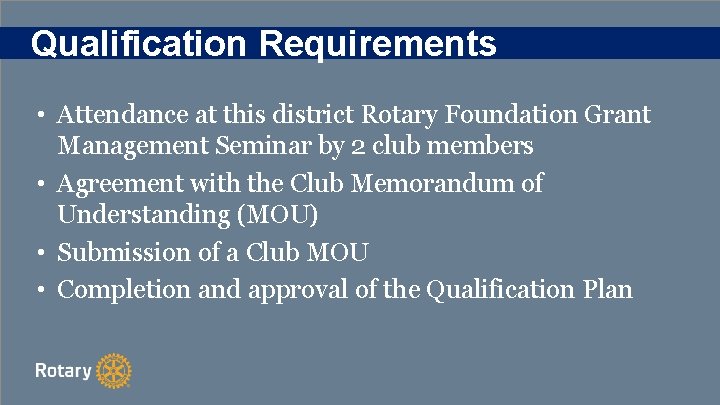 Qualification Requirements

• Attendance at this district Rotary Foundation Grant Management Seminar by 2 club members
• Agreement with the Club Memorandum of Understanding (MOU)
• Submission of a Club MOU
• Completion and approval of the Qualification Plan

Rotary